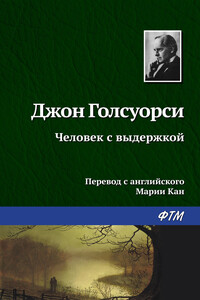 Джон Голсуорси

Человек с выдержкой

Перевод с английского
Марии Кан

ФТМ